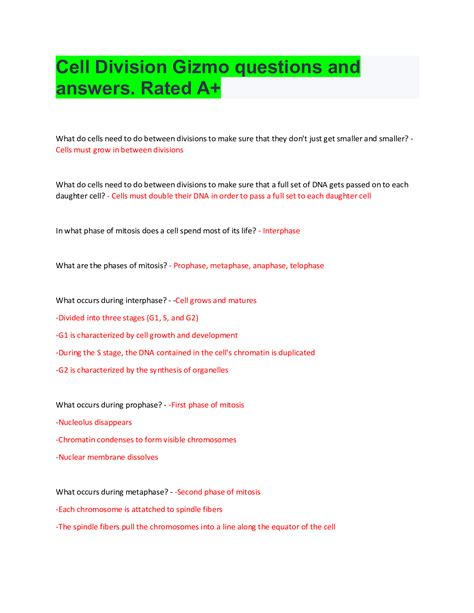 Cell Division Gizmo questions and answers. Rated A+

What do cells need to do between divisions to make sure that they don't just get smaller and smaller? - Cells must grow in between divisions

What do cells need to do between divisions to make sure that a full set of DNA gets passed on to each daughter cell? - Cells must double their DNA in order to pass a full set to each daughter cell

In what phase of mitosis does a cell spend most of its life? - Interphase

What are the phases of mitosis? - Prophase, metaphase, anaphase, telophase

What occurs during interphase? - -Cell grows and matures

-Divided into three stages (G1, S, and G2)

-G1 is characterized by cell growth and development

-During the S stage, the DNA contained in the cell's chromatin is duplicated

-G2 is characterized by the synthesis of organelles

What occurs during prophase? - -First phase of mitosis

-Nucleolus disappears

-Chromatin condenses to form visible chromosomes

-Nuclear membrane dissolves

What occurs during metaphase? - -Second phase of mitosis

-Each chromosome is attatched to spindle fibers

-The spindle fibers pull the chromosomes into a line along the equator of the cell